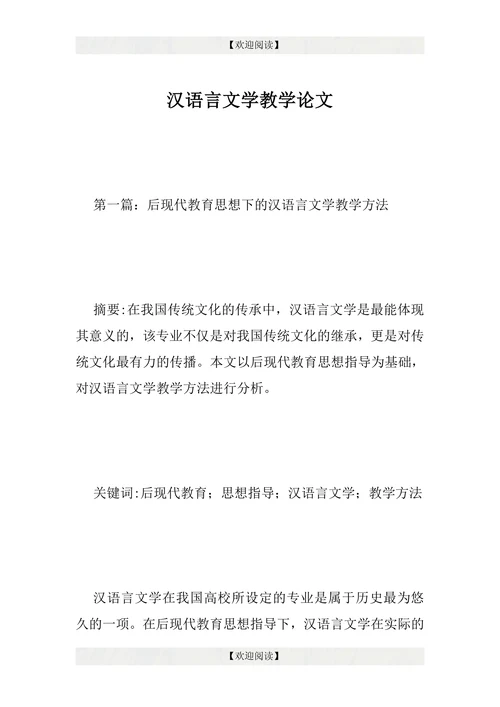 【欢迎阅读】

汉语言文学教学论文

第一篇：后现代教育思想下的汉语言文学教学方法

摘要:在我国传统文化的传承中，汉语言文学是最能体现其意义的，该专业不仅是对我国传统文化的继承，更是对传统文化最有力的传播。本文以后现代教育思想指导为基础，对汉语言文学教学方法进行分析。

关键词:后现代教育；思想指导；汉语言文学；教学方法

汉语言文学在我国高校所设定的专业是属于历史最为悠久的一项。在后现代教育思想指导下，汉语言文学在实际的

【欢迎阅读】